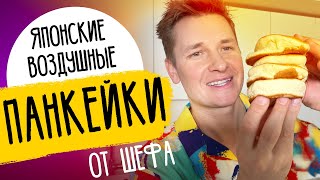 ЯПОНСКИЕ ВОЗДУШНЫЕ
ПАНКЕЙКИ
ОТ ШЕФА